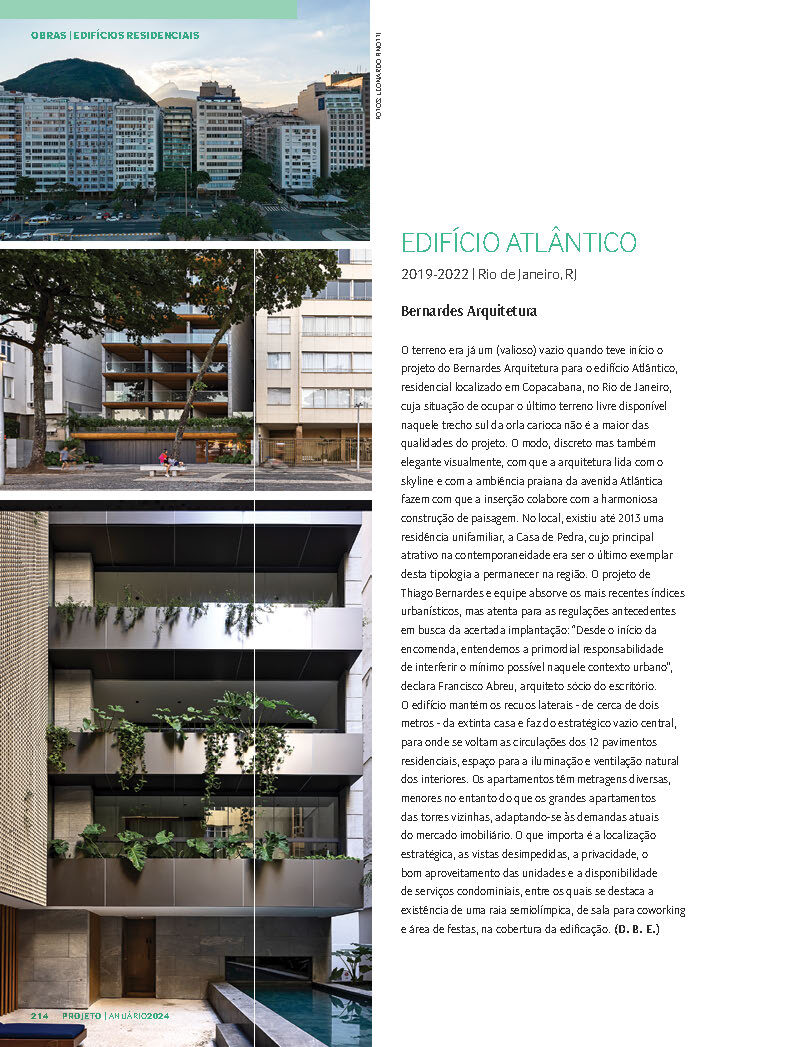 OBRAS | EDIFÍCIOS RESIDENCIAIS

FOTOS: LEONARDO FINOTTI

EDIFÍCIO ATLÂNTICO

2019-2022 | Rio de Janeiro, RJ

Bernardes Arquitetura

O terreno era já um (valioso) vazio quando teve início o projeto do Bernardes Arquitetura para o edifício Atlântico, residencial localizado em Copacabana, no Rio de Janeiro, cuja situação de ocupar o último terreno livre disponível naquele trecho sul da orla carioca não é a maior das qualidades do projeto. O modo, discreto mas também elegante visualmente, com que a arquitetura lida com o skyline e com a ambiência praiana da avenida Atlântica fazem com que a inserção colabore com a harmoniosa construção de paisagem. No local, existiu até 2013 uma residência unifamiliar, a Casa de Pedra, cujo principal atrativo na contemporaneidade era ser o último exemplar desta tipologia a permanecer na região. O projeto de Thiago Bernardes e equipe absorve os mais recentes índices urbanísticos, mas atenta para as regulações antecedentes em busca da acertada implantação: "Desde o início da encomenda, entendemos a primordial responsabilidade de interferir o mínimo possível naquele contexto urbano", declara Francisco Abreu, arquiteto sócio do escritório. O edifício mantém os recuos laterais - de cerca de dois metros - da extinta casa e faz do estratégico vazio central, para onde se voltam as circulações dos 12 pavimentos residenciais, espaço para a iluminação e ventilação natural dos interiores. Os apartamentos têm metragens diversas, menores no entanto do que os grandes apartamentos das torres vizinhas, adaptando-se às demandas atuais do mercado imobiliário. O que importa é a localização estratégica, as vistas desimpedidas, a privacidade, o bom aproveitamento das unidades e a disponibilidade de serviços condominiais, entre os quais se destaca a existência de uma raia semiolímpica, de sala para coworking e área de festas, na cobertura da edificação. (D. B. E.)

214 PROJETO | ANUÁRIO2024